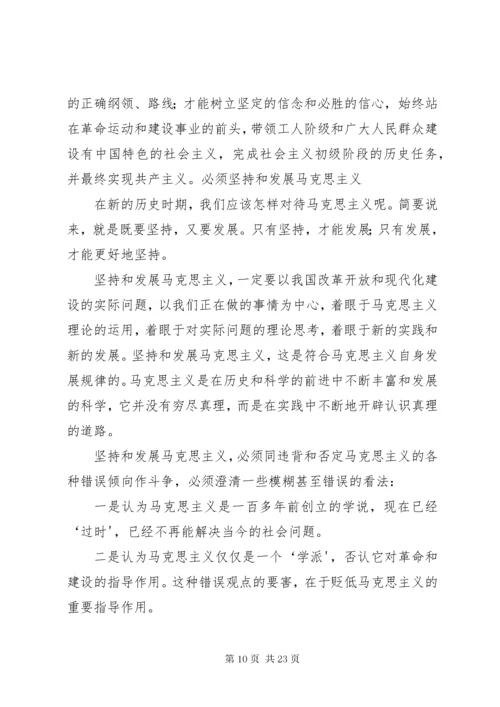 的正确纲领、路线；才能树立坚定的信念和必胜的信心，始终站在革命运动和建设事业的前头，带领工人阶级和广大人民群众建设有中国特色的社会主义，完成社会主义初级阶段的历史任务，并最终实现共产主义。必须坚持和发展马克思主义

在新的历史时期，我们应该怎样对待马克思主义呢。简要说来，就是既要坚持，又要发展。只有坚持，才能发展；只有发展，才能更好地坚持。

坚持和发展马克思主义，一定要以我国改革开放和现代化建设的实际问题，以我们正在做的事情为中心，着眼于马克思主义理论的运用，着眼于对实际问题的理论思考，着眼于新的实践和新的发展。坚持和发展马克思主义，这是符合马克思主义自身发展规律的。马克思主义是在历史和科学的前进中不断丰富和发展的科学，它并没有穷尽真理，而是在实践中不断地开辟认识真理的道路。

坚持和发展马克思主义，必须同违背和否定马克思主义的各种错误倾向作斗争，必须澄清一些模糊甚至错误的看法：

一是认为马克思主义是一百多年前创立的学说，现在已经‘过时’，已经不再能解决当今的社会问题。

二是认为马克思主义仅仅是一个‘学派’，否认它对革命和建设的指导作用。这种错误观点的要害，在于贬低马克思主义的重要指导作用。

第 10 页 共 23 页